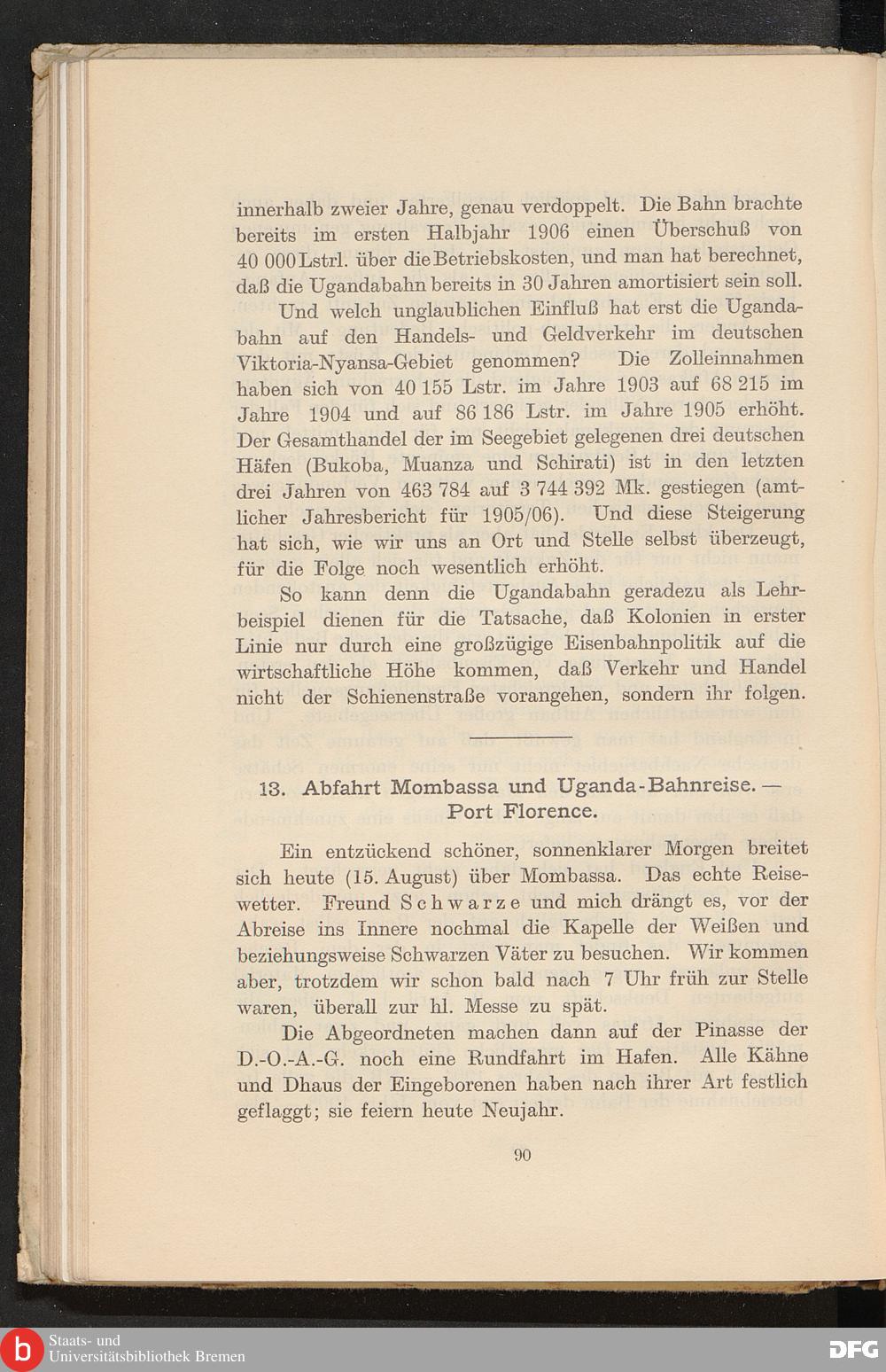 innerhalb zweier Jahre, genau verdoppelt. Die Bahn brachte bereits im ersten Halbjahr 1906 einen Überschuß von 40 000 Lstrl. über die Betriebskosten, und man hat berechnet, daß die Ugandabahn bereits in 30 Jahren amortisiert sein soll.

Und welch unglaublichen Einfluß hat erst die Ugandabahn auf den Handels- und Geldverkehr im deutschen Viktoria-Nyansa-Gebiet genommen? Die Zolleinnahmen haben sich von 40 155 Lstr. im Jahre 1903 auf 68 215 im Jahre 1904 und auf 86 186 Lstr. im Jahre 1905 erhöht. Der Gesamthandel der im Seegebiet gelegenen drei deutschen Häfen (Bukoba, Muanza und Schirati) ist in den letzten drei Jahren von 463 784 auf 3 744 392 Mk. gestiegen (amtlicher Jahresbericht für 1905/06). Und diese Steigerung hat sich, wie wir uns an Ort und Stelle selbst überzeugt, für die Folge noch wesentlich erhöht.

So kann denn die Ugandabahn geradezu als Lehrbeispiel dienen für die Tatsache, daß Kolonien in erster Linie nur durch eine großzügige Eisenbahnpolitik auf die wirtschaftliche Höhe kommen, daß Verkehr und Handel nicht der Schienenstraße vorangehen, sondern ihr folgen.

13. Abfahrt Mombassa und Uganda-Bahnreise. — Port Florence.

Ein entzückend schöner, sonnenklarer Morgen breitet sich heute (15. August) über Mombassa. Das echte Reisewetter. Freund Schwarze und mich drängt es, vor der Abreise ins Innere nochmal die Kapelle der Weißen und beziehungsweise Schwarzen Väter zu besuchen. Wir kommen aber, trotzdem wir schon bald nach 7 Uhr früh zur Stelle waren, überall zur hl. Messe zu spät.

Die Abgeordneten machen dann auf der Pinasse der D.-O.-A.-G. noch eine Rundfahrt im Hafen. Alle Kähne und Dhaus der Eingeborenen haben nach ihrer Art festlich geflaggt; sie feiern heute Neujahr.

90

Staats- und Universitätsbibliothek Bremen

DFG